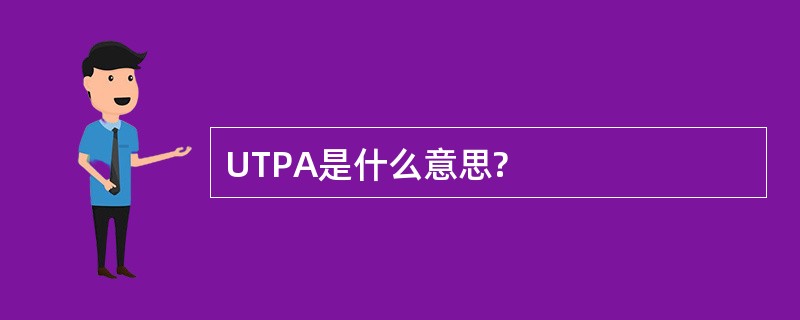 UTPA是什么意思?